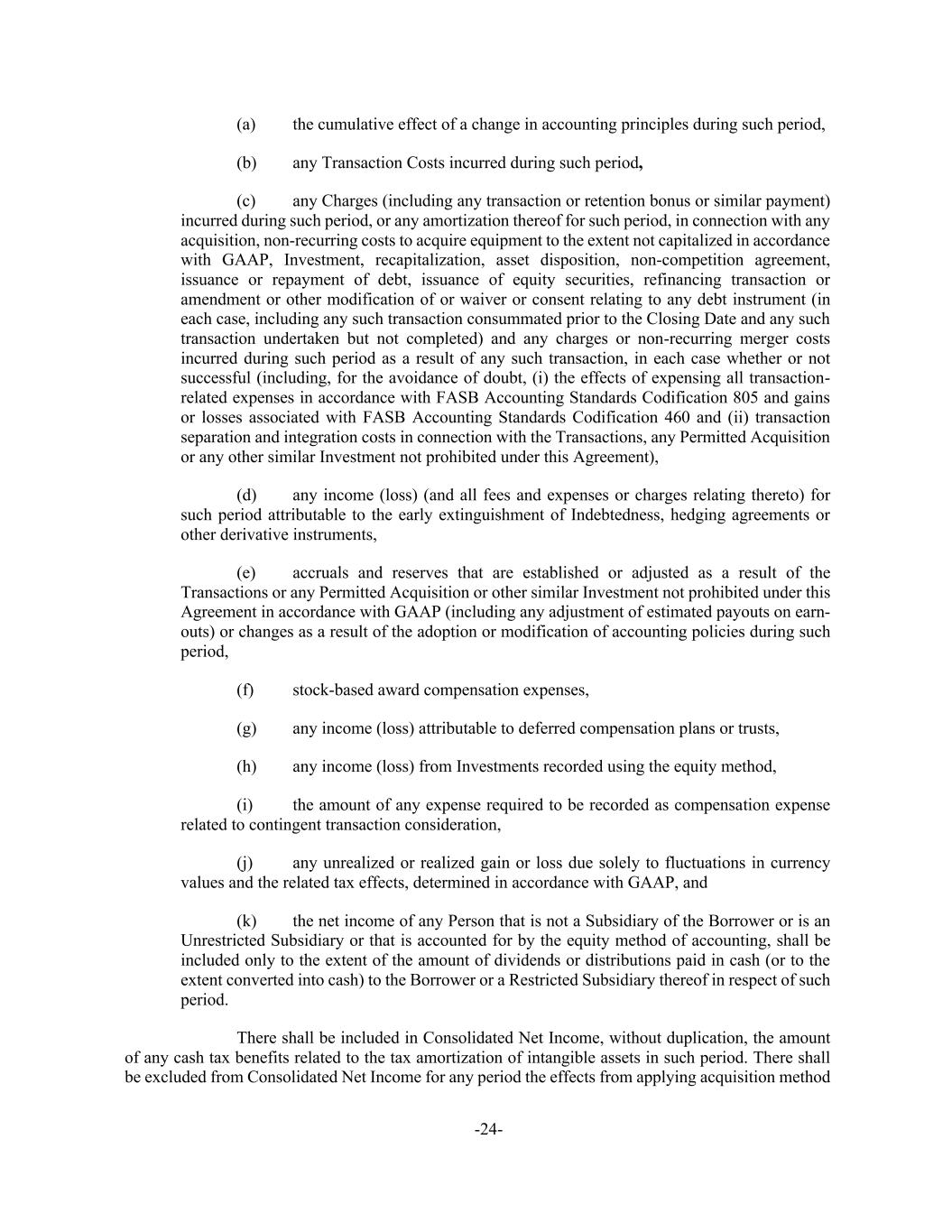 (a) the cumulative effect of a change in accounting principles during such period,

(b) any Transaction Costs incurred during such period,

(c) any Charges (including any transaction or retention bonus or similar payment) incurred during such period, or any amortization thereof for such period, in connection with any acquisition, non-recurring costs to acquire equipment to the extent not capitalized in accordance with GAAP, Investment, recapitalization, asset disposition, non-competition agreement, issuance or repayment of debt, issuance of equity securities, refinancing transaction or amendment or other modification of or waiver or consent relating to any debt instrument (in each case, including any such transaction consummated prior to the Closing Date and any such transaction undertaken but not completed) and any charges or non-recurring merger costs incurred during such period as a result of any such transaction, in each case whether or not successful (including, for the avoidance of doubt, (i) the effects of expensing all transaction-related expenses in accordance with FASB Accounting Standards Codification 805 and gains or losses associated with FASB Accounting Standards Codification 460 and (ii) transaction separation and integration costs in connection with the Transactions, any Permitted Acquisition or any other similar Investment not prohibited under this Agreement),

(d) any income (loss) (and all fees and expenses or charges relating thereto) for such period attributable to the early extinguishment of Indebtedness, hedging agreements or other derivative instruments,

(e) accruals and reserves that are established or adjusted as a result of the Transactions or any Permitted Acquisition or other similar Investment not prohibited under this Agreement in accordance with GAAP (including any adjustment of estimated payouts on earn-outs) or changes as a result of the adoption or modification of accounting policies during such period,

(f) stock-based award compensation expenses,

(g) any income (loss) attributable to deferred compensation plans or trusts,

(h) any income (loss) from Investments recorded using the equity method,

(i) the amount of any expense required to be recorded as compensation expense related to contingent transaction consideration,

(j) any unrealized or realized gain or loss due solely to fluctuations in currency values and the related tax effects, determined in accordance with GAAP, and

(k) the net income of any Person that is not a Subsidiary of the Borrower or is an Unrestricted Subsidiary or that is accounted for by the equity method of accounting, shall be included only to the extent of the amount of dividends or distributions paid in cash (or to the extent converted into cash) to the Borrower or a Restricted Subsidiary thereof in respect of such period.

There shall be included in Consolidated Net Income, without duplication, the amount of any cash tax benefits related to the tax amortization of intangible assets in such period. There shall be excluded from Consolidated Net Income for any period the effects from applying acquisition method

-24-